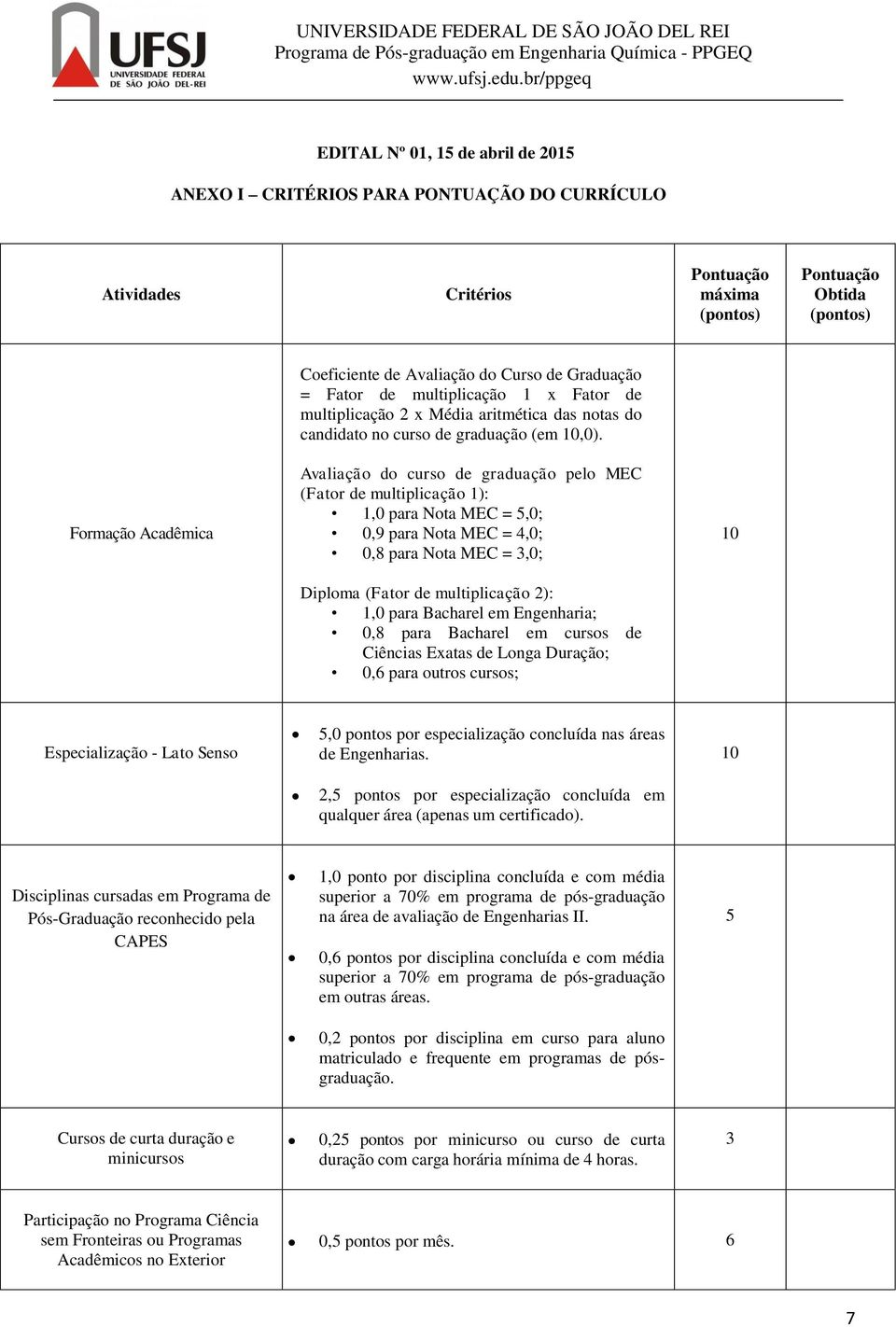 UFSJ UNIVERSIDADE FEDERAL DE SÃO JOÃO DEL-REI

UNIVERSIDADE FEDERAL DE SÃO JOÃO DEL REI
Programa de Pós-graduação em Engenharia Química - PPGEQ
www.ufsj.edu.br/ppgeq

EDITAL Nº 01, 15 de abril de 2015

ANEXO I – CRITÉRIOS PARA PONTUAÇÃO DO CURRÍCULO

| Atividades | Critérios | Pontuação máxima (pontos) | Pontuação Obtida (pontos) |
|---|---|---|---|
| Formação Acadêmica | Coeficiente de Avaliação do Curso de Graduação = Fator de multiplicação 1 x Fator de multiplicação 2 x Média aritmética das notas do candidato no curso de graduação (em 10,0). Avaliação do curso de graduação pelo MEC (Fator de multiplicação 1): • 1,0 para Nota MEC = 5,0; • 0,9 para Nota MEC = 4,0; • 0,8 para Nota MEC = 3,0; Diploma (Fator de multiplicação 2): • 1,0 para Bacharel em Engenharia; • 0,8 para Bacharel em cursos de Ciências Exatas de Longa Duração; • 0,6 para outros cursos; | 10 | |
| Especialização - Lato Senso | • 5,0 pontos por especialização concluída nas áreas de Engenharias. • 2,5 pontos por especialização concluída em qualquer área (apenas um certificado). | 10 | |
| Disciplinas cursadas em Programa de Pós-Graduação reconhecido pela CAPES | • 1,0 ponto por disciplina concluída e com média superior a 70% em programa de pós-graduação na área de avaliação de Engenharias II. • 0,6 pontos por disciplina concluída e com média superior a 70% em programa de pós-graduação em outras áreas. • 0,2 pontos por disciplina em curso para aluno matriculado e frequente em programas de pós-graduação. | 5 | |
| Cursos de curta duração e minicursos | • 0,25 pontos por minicurso ou curso de curta duração com carga horária mínima de 4 horas. | 3 | |
| Participação no Programa Ciência sem Fronteiras ou Programas Acadêmicos no Exterior | • 0,5 pontos por mês. | 6 | |

7